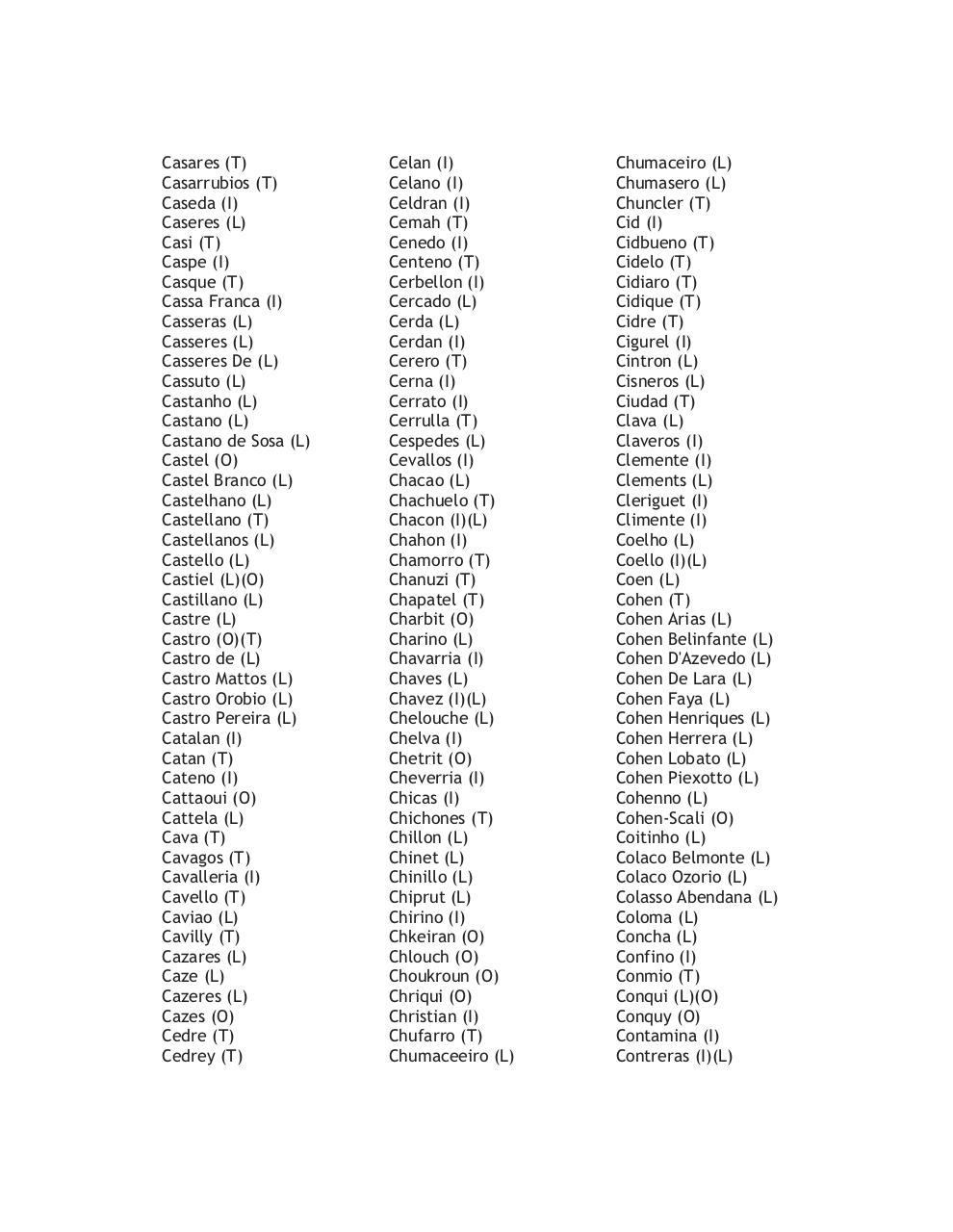 Casares (T)
Casarrubios (T)
Caseda (I)
Caseres (L)
Casi (T)
Caspe (I)
Casque (T)
Cassa Franca (I)
Casseras (L)
Casseres (L)
Casseres De (L)
Cassuto (L)
Castanho (L)
Castano (L)
Castano de Sosa (L)
Castel (O)
Castel Branco (L)
Castelhano (L)
Castellano (T)
Castellanos (L)
Castello (L)
Castiel (L)(O)
Castillano (L)
Castre (L)
Castro (O)(T)
Castro de (L)
Castro Mattos (L)
Castro Orobio (L)
Castro Pereira (L)
Catalan (I)
Catan (T)
Cateno (I)
Cattaoui (O)
Cattela (L)
Cava (T)
Cavagos (T)
Cavalleria (I)
Cavello (T)
Caviao (L)
Cavilly (T)
Cazares (L)
Caze (L)
Cazeres (L)
Cazes (O)
Cedre (T)
Cedrey (T)

Celan (I)
Celano (I)
Celdran (I)
Cemah (T)
Cenedo (I)
Centeno (T)
Cerbellon (I)
Cercado (L)
Cerda (L)
Cerdan (I)
Cerero (T)
Cerna (I)
Cerrato (I)
Cerrulla (T)
Cespedes (L)
Cevallos (I)
Chacao (L)
Chachuelo (T)
Chacon (I)(L)
Chahon (I)
Chamorro (T)
Chanuzi (T)
Chapatel (T)
Charbit (O)
Charino (L)
Chavarria (I)
Chaves (L)
Chavez (I)(L)
Chelouche (L)
Chelva (I)
Chetrit (O)
Cheverria (I)
Chicas (I)
Chichones (T)
Chillon (L)
Chinet (L)
Chinillo (L)
Chiprut (L)
Chirino (I)
Chkeiran (O)
Chlouch (O)
Choukroun (O)
Chriqui (O)
Christian (I)
Chufarro (T)
Chumaceeiro (L)

Chumaceiro (L)
Chumasero (L)
Chuncler (T)
Cid (I)
Cidbueno (T)
Cidelo (T)
Cidiaro (T)
Cidique (T)
Cidre (T)
Cigurel (I)
Cintron (L)
Cisneros (L)
Ciudad (T)
Clava (L)
Claveros (I)
Clemente (I)
Clements (L)
Cleriguet (I)
Climente (I)
Coelho (L)
Coello (I)(L)
Coen (L)
Cohen (T)
Cohen Arias (L)
Cohen Belinfante (L)
Cohen D'Azevedo (L)
Cohen De Lara (L)
Cohen Faya (L)
Cohen Henriques (L)
Cohen Herrera (L)
Cohen Lobato (L)
Cohen Piexotto (L)
Cohenno (L)
Cohen-Scali (O)
Coitinho (L)
Colaco Belmonte (L)
Colaco Ozorio (L)
Colasso Abendana (L)
Coloma (L)
Concha (L)
Confino (I)
Conmio (T)
Conqui (L)(O)
Conquy (O)
Contamina (I)
Contreras (I)(L)